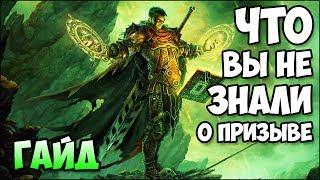 ЧТО
ВЫ НЕ
ЗНАЛИ
О ПРИЗЫВЕ

ГАЙД